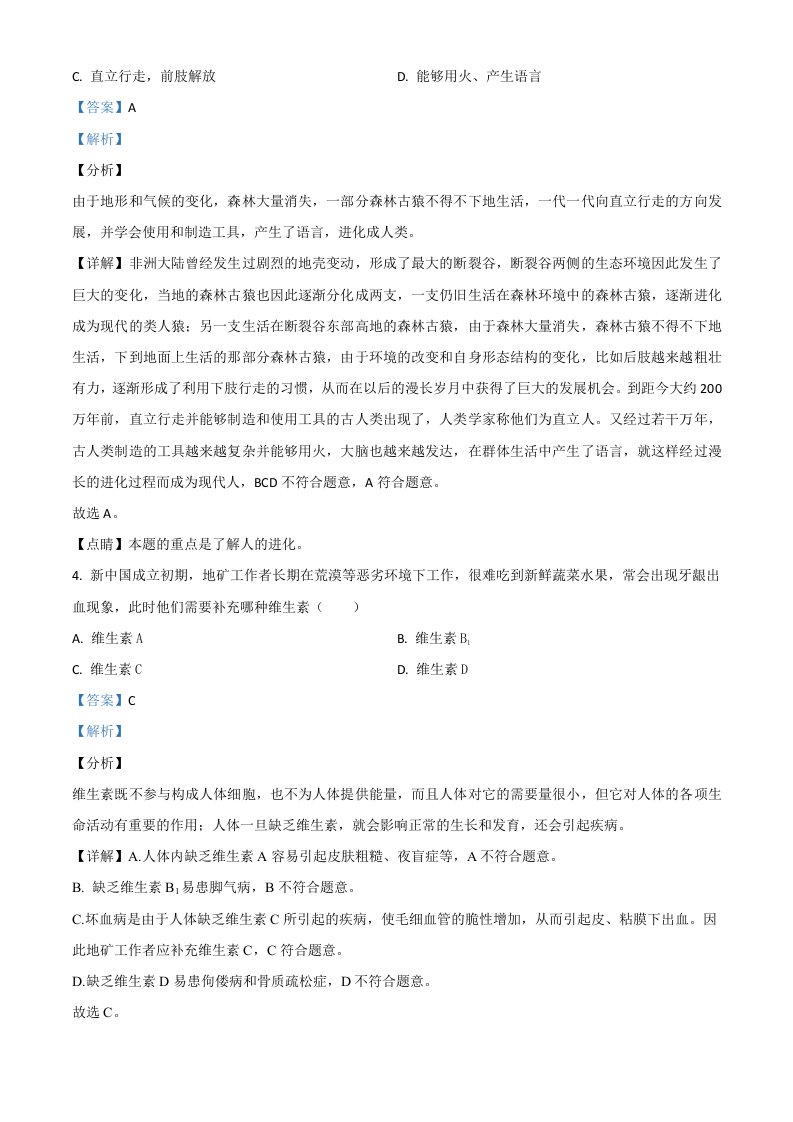 C. 直立行走，前肢解放

D. 能够用火、产生语言

【答案】A

【解析】

【分析】

由于地形和气候的变化，森林大量消失，一部分森林古猿不得不下地生活，一代一代向直立行走的方向发展，并学会使用和制造工具，产生了语言，进化成人类。

【详解】非洲大陆曾经发生过剧烈的地壳变动，形成了最大的断裂谷，断裂谷两侧的生态环境因此发生了巨大的变化，当地的森林古猿也因此逐渐分化成两支，一支仍旧生活在森林环境中的森林古猿，逐渐进化成为现代的类人猿；另一支生活在断裂谷东部高地的森林古猿，由于森林大量消失，森林古猿不得不下地生活，下到地面上生活的那部分森林古猿，由于环境的改变和自身形态结构的变化，比如后肢越来越粗壮有力，逐渐形成了利用下肢行走的习惯，从而在以后的漫长岁月中获得了巨大的发展机会。到距今大约 200 万年前，直立行走并能够制造和使用工具的古人类出现了，人类学家称他们为直立人。又经过若干万年，古人类制造的工具越来越复杂并能够用火，大脑也越来越发达，在群体生活中产生了语言，就这样经过漫长的进化过程而成为现代人，BCD 不符合题意，A 符合题意。

故选 A。

【点睛】本题的重点是了解人的进化。

4. 新中国成立初期，地矿工作者长期在荒漠等恶劣环境下工作，很难吃到新鲜蔬菜水果，常会出现牙龈出血现象，此时他们需要补充哪种维生素（　　）

A. 维生素 A

B. 维生素 $B_1$

C. 维生素 C

D. 维生素 D

【答案】C

【解析】

【分析】

维生素既不参与构成人体细胞，也不为人体提供能量，而且人体对它的需要量很小，但它对人体的各项生命活动有重要的作用；人体一旦缺乏维生素，就会影响正常的生长和发育，还会引起疾病。

【详解】A.人体内缺乏维生素 A 容易引起皮肤粗糙、夜盲症等，A 不符合题意。

B. 缺乏维生素 $B_1$ 易患脚气病，B 不符合题意。

C.坏血病是由于人体缺乏维生素 C 所引起的疾病，使毛细血管的脆性增加，从而引起皮、粘膜下出血。因此地矿工作者应补充维生素 C，C 符合题意。

D.缺乏维生素 D 易患佝偻病和骨质疏松症，D 不符合题意。

故选 C。